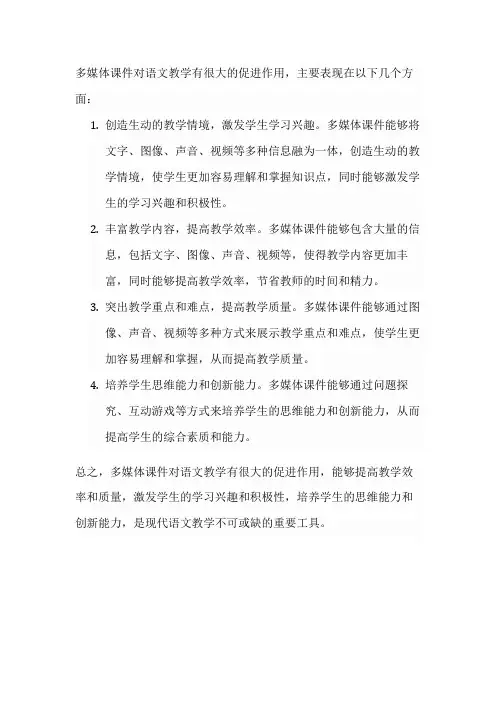 多媒体课件对语文教学有很大的促进作用，主要表现在以下几个方面：

1. 创造生动的教学情境，激发学生学习兴趣。多媒体课件能够将文字、图像、声音、视频等多种信息融为一体，创造生动的教学情境，使学生更加容易理解和掌握知识点，同时能够激发学生的学习兴趣和积极性。

2. 丰富教学内容，提高教学效率。多媒体课件能够包含大量的信息，包括文字、图像、声音、视频等，使得教学内容更加丰富，同时能够提高教学效率，节省教师的时间和精力。

3. 突出教学重点和难点，提高教学质量。多媒体课件能够通过图像、声音、视频等多种方式来展示教学重点和难点，使学生更加容易理解和掌握，从而提高教学质量。

4. 培养学生思维能力和创新能力。多媒体课件能够通过问题探究、互动游戏等方式来培养学生的思维能力和创新能力，从而提高学生的综合素质和能力。

总之，多媒体课件对语文教学有很大的促进作用，能够提高教学效率和质量，激发学生的学习兴趣和积极性，培养学生的思维能力和创新能力，是现代语文教学不可或缺的重要工具。